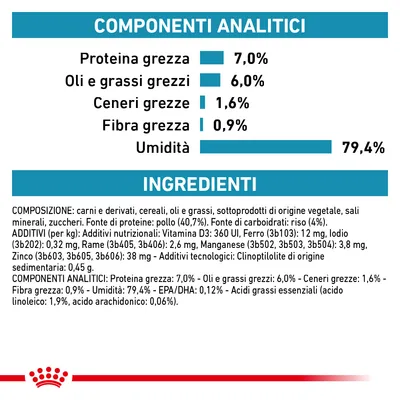 COMPONENTI ANALITICI

Proteina grezza 7,0%
Oli e grassi grezzi 6,0%
Ceneri grezze 1,6%
Fibra grezza 0,9%
Umidità 79,4%

INGREDIENTI

COMPOSIZIONE: carni e derivati, cereali, oli e grassi, sottoprodotti di origine vegetale, sali minerali, zuccheri. Fonte di proteine: pollo (40,7%). Fonte di carboidrati: riso (4%).
ADDITIVI (per kg): Additivi nutrizionali: Vitamina D3: 360 UI, Ferro (3b103): 12 mg, Iodio (3b202): 0,32 mg, Rame (3b405, 3b406): 2,6 mg, Manganese (3b502, 3b503, 3b504): 3,8 mg, Zinco (3b603, 3b605, 3b606): 38 mg - Additivi tecnologici: Clinoptilolite di origine sedimentaria: 0,45 g.
COMPONENTI ANALITICI: Proteina grezza: 7,0% - Oli e grassi grezzi: 6,0% - Ceneri grezze: 1,6% - Fibra grezza: 0,9% - Umidità: 79,4% - EPA/DHA: 0,12% - Acidi grassi essenziali (acido linoleico: 1,9%, acido arachidonico: 0,06%).